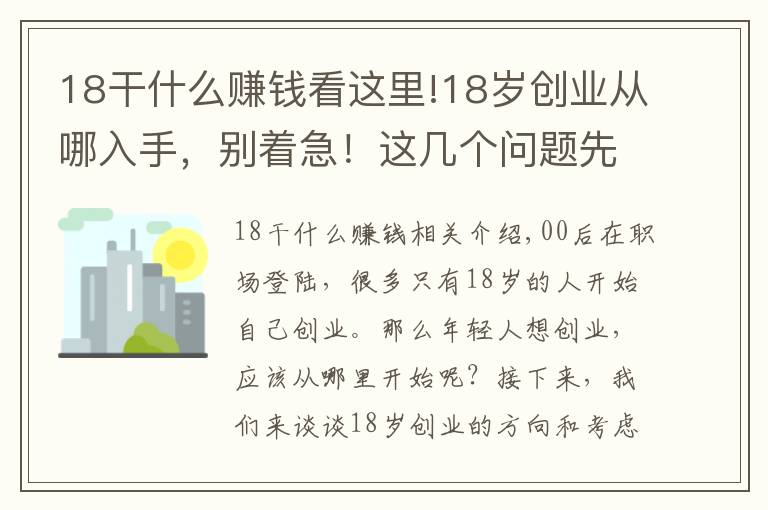 18干什么赚钱看这里!18岁创业从哪入手，别着急！这几个问题先

18干什么赚钱相关介绍，00后在职场登陆，很多只有18岁的人开始自己创业。那么年轻人想创业，应该从哪里开始呢？接下来，我们来谈谈18岁创业的方向和考虑